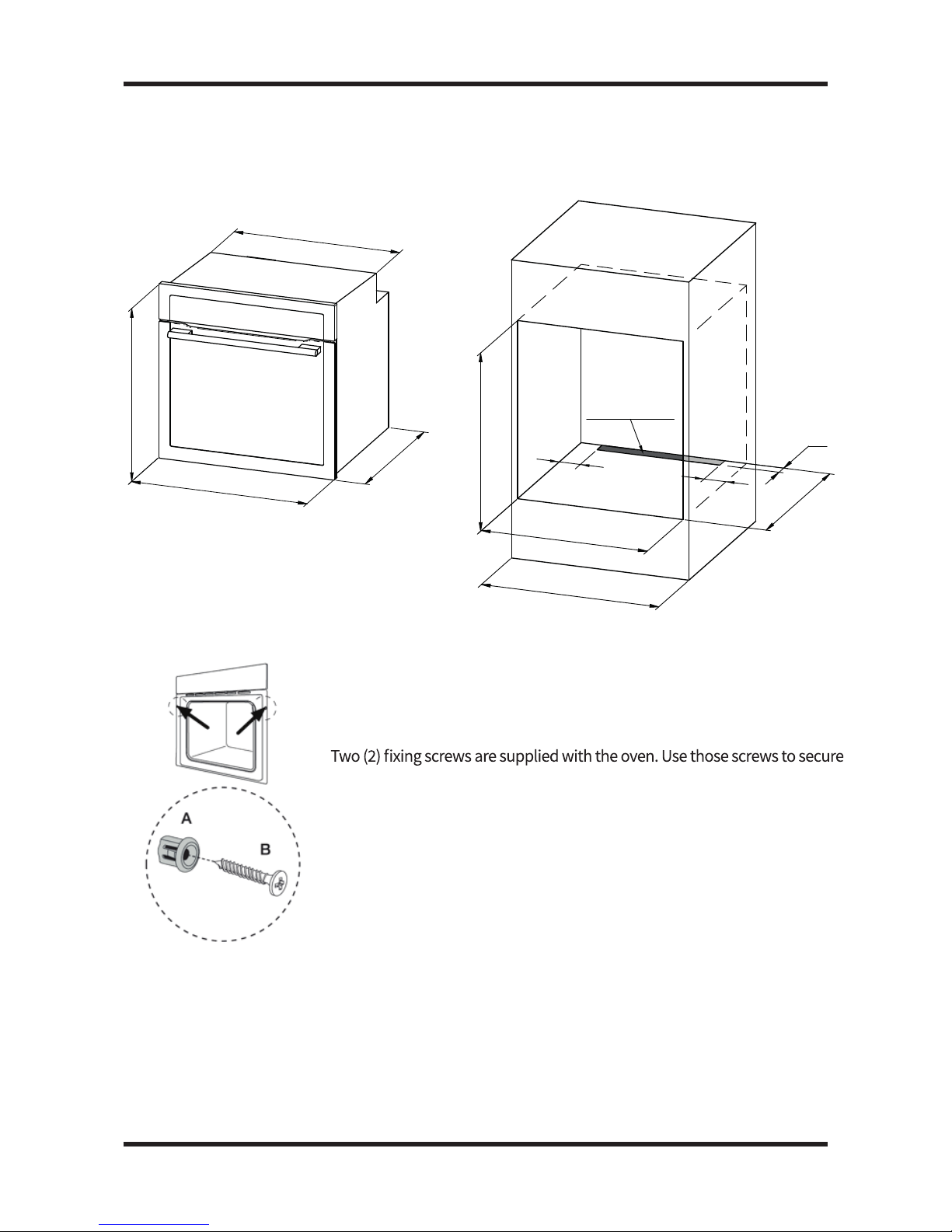 Two (2) fixing screws are supplied with the oven. Use those screws to secure

A

B